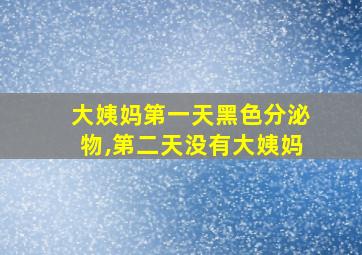 大姨妈第一天黑色分泌物,第二天没有大姨妈